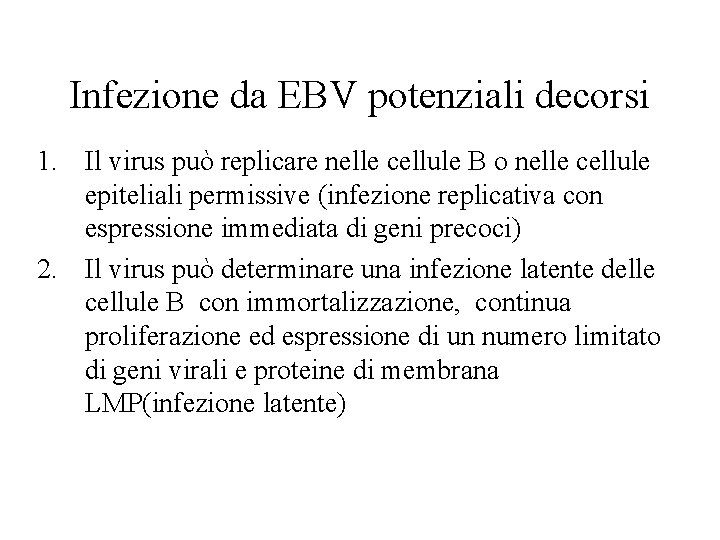 Infezione da EBV potenziali decorsi

1. Il virus può replicare nelle cellule B o nelle cellule epiteliali permissive (infezione replicativa con espressione immediata di geni precoci)

2. Il virus può determinare una infezione latente delle cellule B con immortalizzazione, continua proliferazione ed espressione di un numero limitato di geni virali e proteine di membrana LMP(infezione latente)